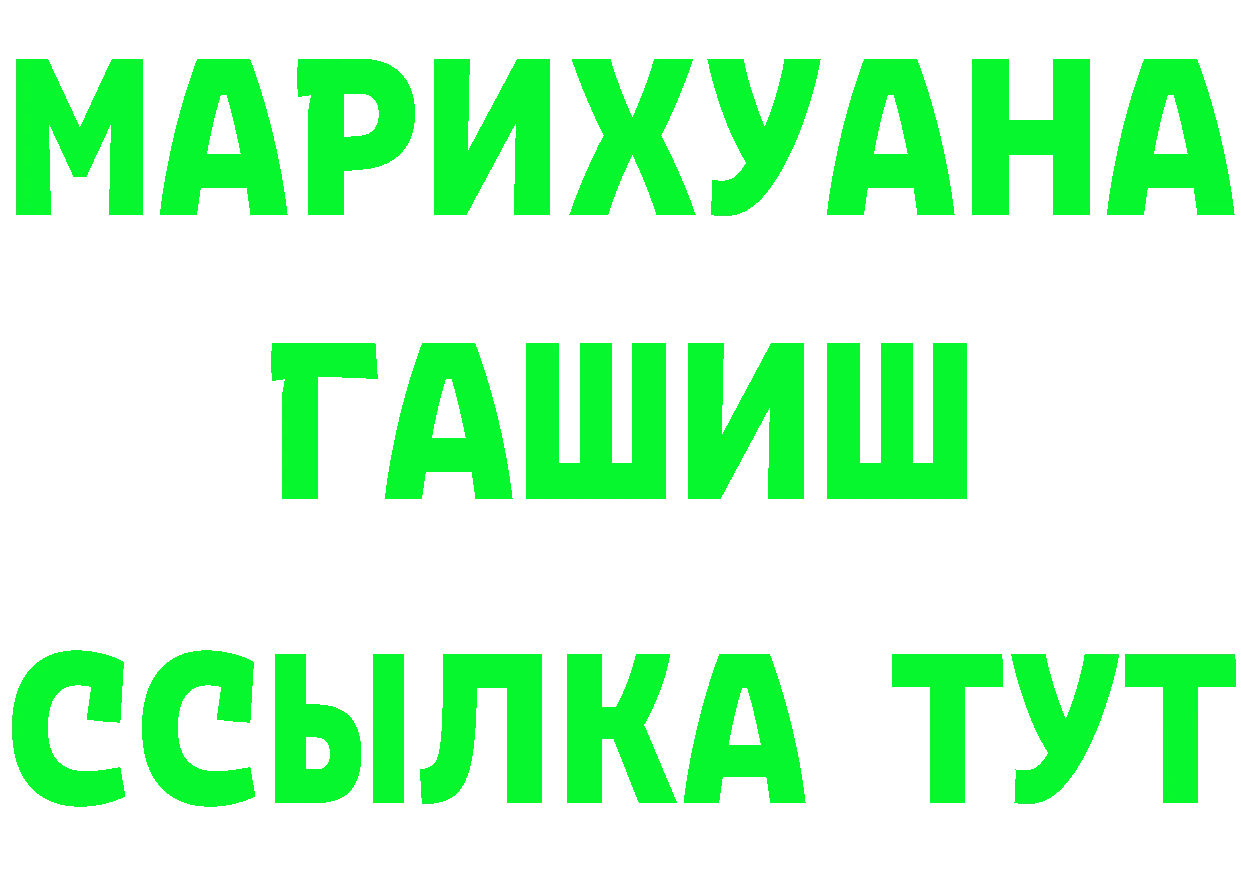 МАРИХУАНА
ГАШИШ
ССЫЛКА ТУТ